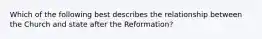 Which of the following best describes the relationship between the Church and state after the Reformation?